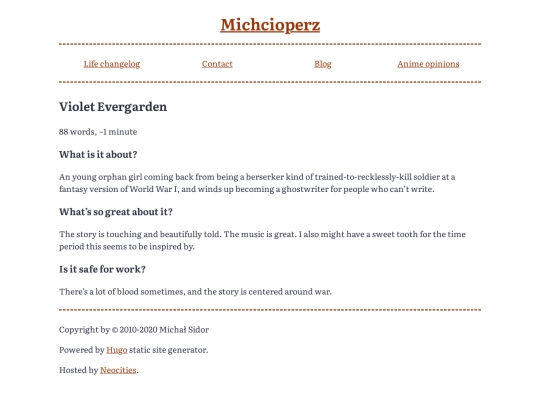 Michcioperz

Life changelog Contact Blog Anime opinions

Violet Evergarden

88 words, ~1 minute

What is it about?

An young orphan girl coming back from being a berserker kind of trained-to-recklessly-kill soldier at a fantasy version of World War I, and winds up becoming a ghostwriter for people who can't write.

What's so great about it?

The story is touching and beautifully told. The music is great. I also might have a sweet tooth for the time period this seems to be inspired by.

Is it safe for work?

There's a lot of blood sometimes, and the story is centered around war.

Copyright by © 2010-2020 Michał Sidor

Powered by Hugo static site generator.

Hosted by Neocities.